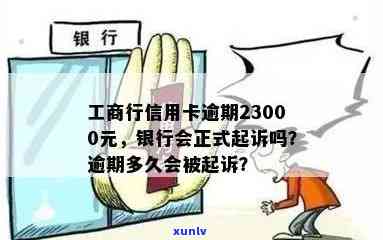 银行

工商行信用卡逾期23000元，银行会正式起诉吗？逾期多久会被起诉？

xunlv